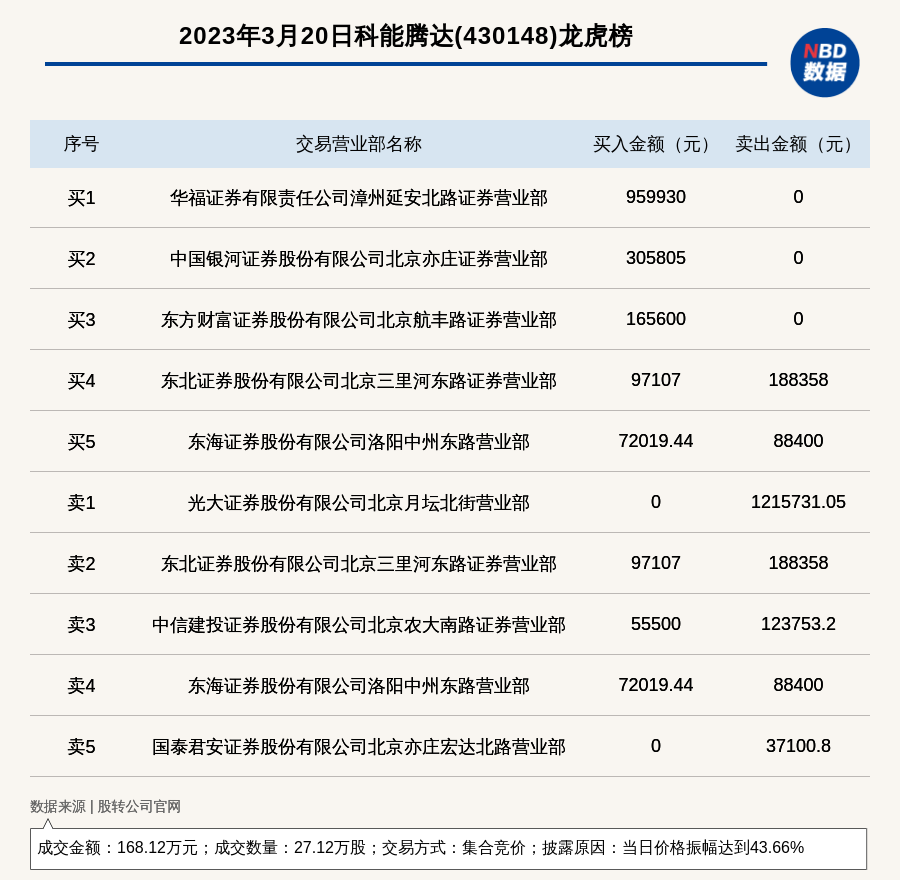 2023年3月20日科能腾达(430148)龙虎榜

NBD 数据

| 序号 | 交易营业部名称 | 买入金额（元） | 卖出金额（元） |
|---|---|---|---|
| 买1 | 华福证券有限责任公司漳州延安北路证券营业部 | 959930 | 0 |
| 买2 | 中国银河证券股份有限公司北京亦庄证券营业部 | 305805 | 0 |
| 买3 | 东方财富证券股份有限公司北京航丰路证券营业部 | 165600 | 0 |
| 买4 | 东北证券股份有限公司北京三里河东路证券营业部 | 97107 | 188358 |
| 买5 | 东海证券股份有限公司洛阳中州东路营业部 | 72019.44 | 88400 |
| 卖1 | 光大证券股份有限公司北京月坛北街营业部 | 0 | 1215731.05 |
| 卖2 | 东北证券股份有限公司北京三里河东路证券营业部 | 97107 | 188358 |
| 卖3 | 中信建投证券股份有限公司北京农大南路证券营业部 | 55500 | 123753.2 |
| 卖4 | 东海证券股份有限公司洛阳中州东路营业部 | 72019.44 | 88400 |
| 卖5 | 国泰君安证券股份有限公司北京亦庄宏达北路营业部 | 0 | 37100.8 |

数据来源 | 股转公司官网

成交金额：168.12万元；成交数量：27.12万股；交易方式：集合竞价；披露原因：当日价格振幅达到43.66%